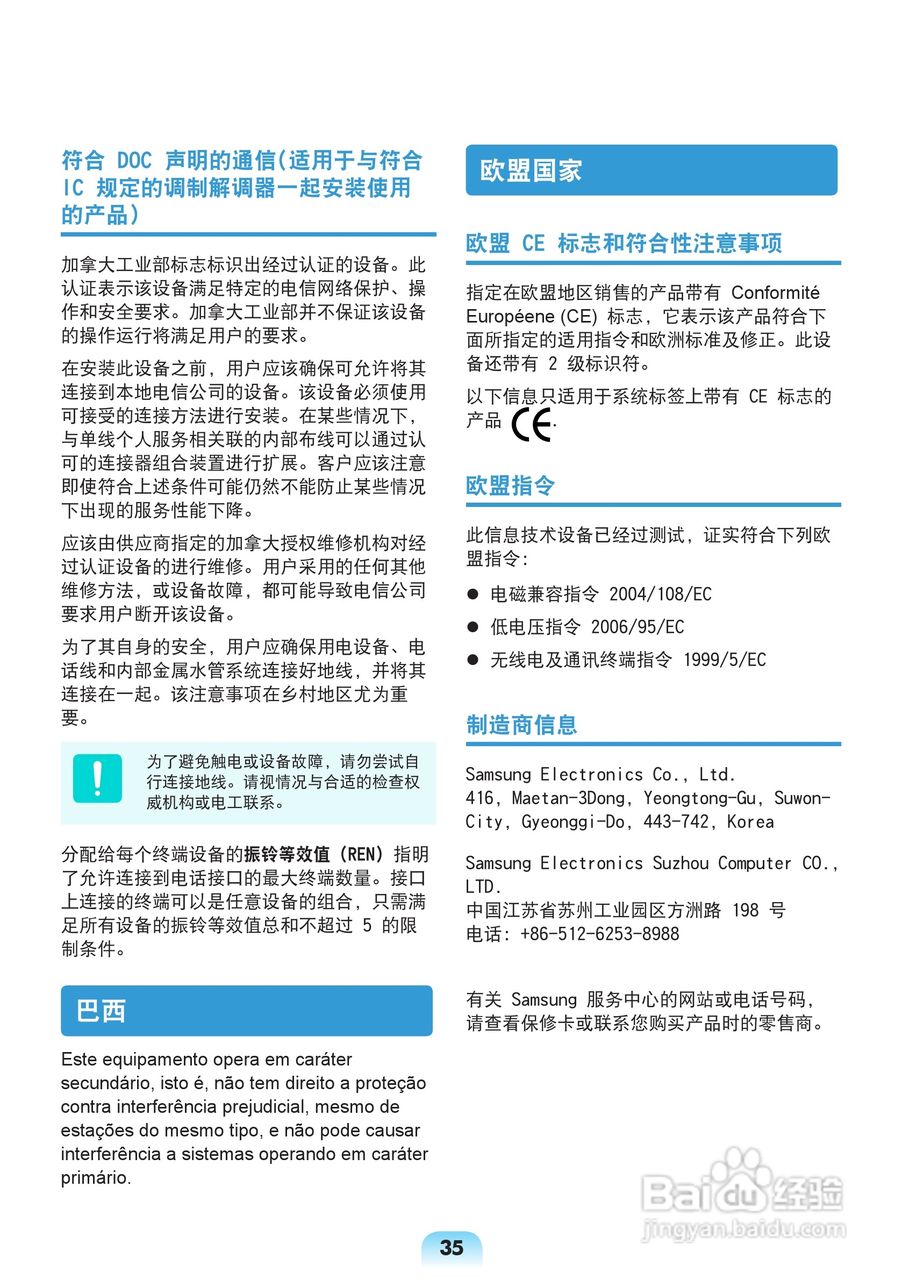 符合 DOC 声明的通信(适用于与符合 IC 规定的调制解调器一起安装使用的产品)

加拿大工业部标志标识出经过认证的设备。此认证表示该设备满足特定的电信网络保护、操作和安全要求。加拿大工业部并不保证该设备的操作运行将满足用户的要求。

在安装此设备之前，用户应该确保可允许将其连接到本地电信公司的设备。该设备必须使用可接受的连接方法进行安装。在某些情况下，与单线个人服务相关联的内部布线可以通过认可的连接器组合装置进行扩展。客户应该注意即使符合上述条件可能仍然不能防止某些情况下出现的服务性能下降。

应该由供应商指定的加拿大授权维修机构对经过认证设备的进行维修。用户采用的任何其他维修方法，或设备故障，都可能导致电信公司要求用户断开该设备。

为了其自身的安全，用户应确保用电设备、电话线和内部金属水管系统连接好地线，并将其连接在一起。该注意事项在乡村地区尤为重要。

为了避免触电或设备故障，请勿尝试自行连接地线。请视情况与合适的检查权威机构或电工联系。

分配给每个终端设备的振铃等效值 (REN) 指明了允许连接到电话接口的最大终端数量。接口上连接的终端可以是任意设备的组合，只需满足所有设备的振铃等效值总和不超过 5 的限制条件。

巴西

Este equipamento opera em caráter secundário, isto é, não tem direito a proteção contra interferência prejudicial, mesmo de estações do mesmo tipo, e não pode causar interferência a sistemas operando em caráter primário.

欧盟国家

欧盟 CE 标志和符合性注意事项

指定在欧盟地区销售的产品带有 Conformité Européene (CE) 标志，它表示该产品符合下面所指定的适用指令和欧洲标准及修正。此设备还带有 2 级标识符。

以下信息只适用于系统标签上带有 CE 标志的产品 CE.

欧盟指令

此信息技术设备已经过测试，证实符合下列欧盟指令:

● 电磁兼容指令 2004/108/EC

● 低电压指令 2006/95/EC

● 无线电及通讯终端指令 1999/5/EC

制造商信息

Samsung Electronics Co., Ltd.
416, Maetan-3Dong, Yeongtong-Gu, Suwon-City, Gyeonggi-Do, 443-742, Korea

Samsung Electronics Suzhou Computer CO., LTD.
中国江苏省苏州工业园区方洲路 198 号
电话: +86-512-6253-8988

有关 Samsung 服务中心的网站或电话号码，请查看保修卡或联系您购买产品时的零售商。

Baidu 经验
jingyan.baidu.com

35